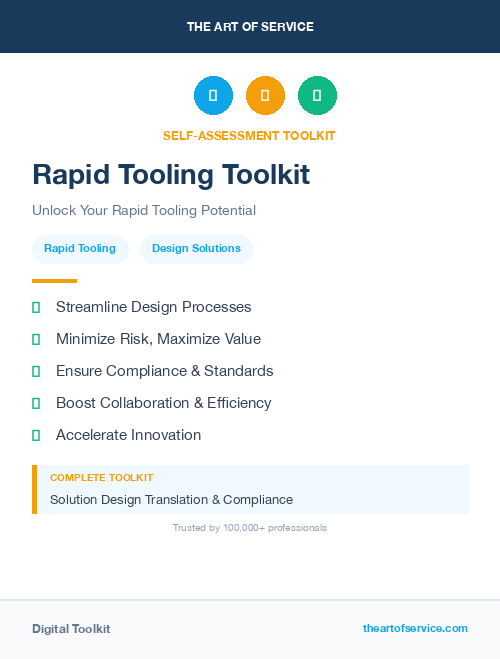 THE ART OF SERVICE

SELF-ASSESSMENT TOOLKIT

Rapid Tooling Toolkit

Unlock Your Rapid Tooling Potential

Rapid Tooling Design Solutions

Streamline Design Processes

Minimize Risk, Maximize Value

Ensure Compliance & Standards

Boost Collaboration & Efficiency

Accelerate Innovation

COMPLETE TOOLKIT

Solution Design Translation & Compliance

Trusted by 100,000+ professionals

Digital Toolkit

theartofservice.com